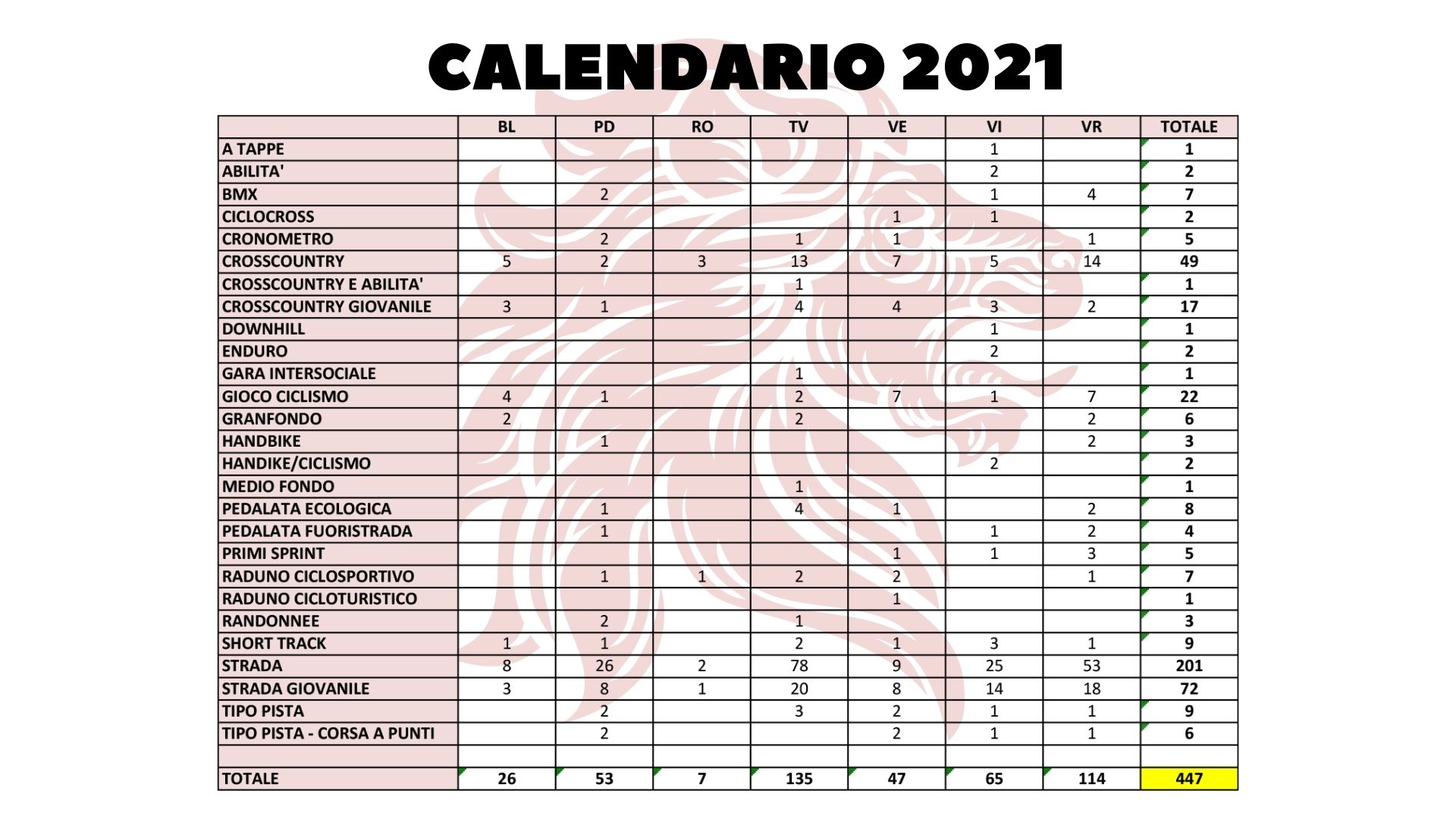 CALENDARIO 2021

| | BL | PD | RO | TV | VE | VI | VR | TOTALE |
|---|---|---|---|---|---|---|---|---|
| A TAPPE | | | | | | 1 | | 1 |
| ABILITA' | | | | | | 2 | | 2 |
| BMX | | 2 | | | | 1 | 4 | 7 |
| CICLOCROSS | | | | | 1 | 1 | | 2 |
| CRONOMETRO | | 2 | | 1 | 1 | | 1 | 5 |
| CROSSCOUNTRY | 5 | 2 | 3 | 13 | 7 | 5 | 14 | 49 |
| CROSSCOUNTRY E ABILITA' | | | | 1 | | | | 1 |
| CROSSCOUNTRY GIOVANILE | 3 | 1 | | 4 | 4 | 3 | 2 | 17 |
| DOWNHILL | | | | | | 1 | | 1 |
| ENDURO | | | | | | 2 | | 2 |
| GARA INTERSOCIALE | | | | 1 | | | | 1 |
| GIOCO CICLISMO | 4 | 1 | | 2 | 7 | 1 | 7 | 22 |
| GRANFONDO | 2 | | | 2 | | | 2 | 6 |
| HANDBIKE | | 1 | | | | | 2 | 3 |
| HANDIKE/CICLISMO | | | | | | 2 | | 2 |
| MEDIO FONDO | | | | 1 | | | | 1 |
| PEDALATA ECOLOGICA | | 1 | | 4 | 1 | | 2 | 8 |
| PEDALATA FUORISTRADA | | 1 | | | | 1 | 2 | 4 |
| PRIMI SPRINT | | | | | 1 | 1 | 3 | 5 |
| RADUNO CICLOSPORTIVO | | 1 | 1 | 2 | 2 | | 1 | 7 |
| RADUNO CICLOTURISTICO | | | | | 1 | | | 1 |
| RANDONNEE | | 2 | | 1 | | | | 3 |
| SHORT TRACK | 1 | 1 | | 2 | 1 | 3 | 1 | 9 |
| STRADA | 8 | 26 | 2 | 78 | 9 | 25 | 53 | 201 |
| STRADA GIOVANILE | 3 | 8 | 1 | 20 | 8 | 14 | 18 | 72 |
| TIPO PISTA | | 2 | | 3 | 2 | 1 | 1 | 9 |
| TIPO PISTA - CORSA A PUNTI | | 2 | | | 2 | 1 | 1 | 6 |
| | | | | | | | | |
| TOTALE | 26 | 53 | 7 | 135 | 47 | 65 | 114 | 447 |